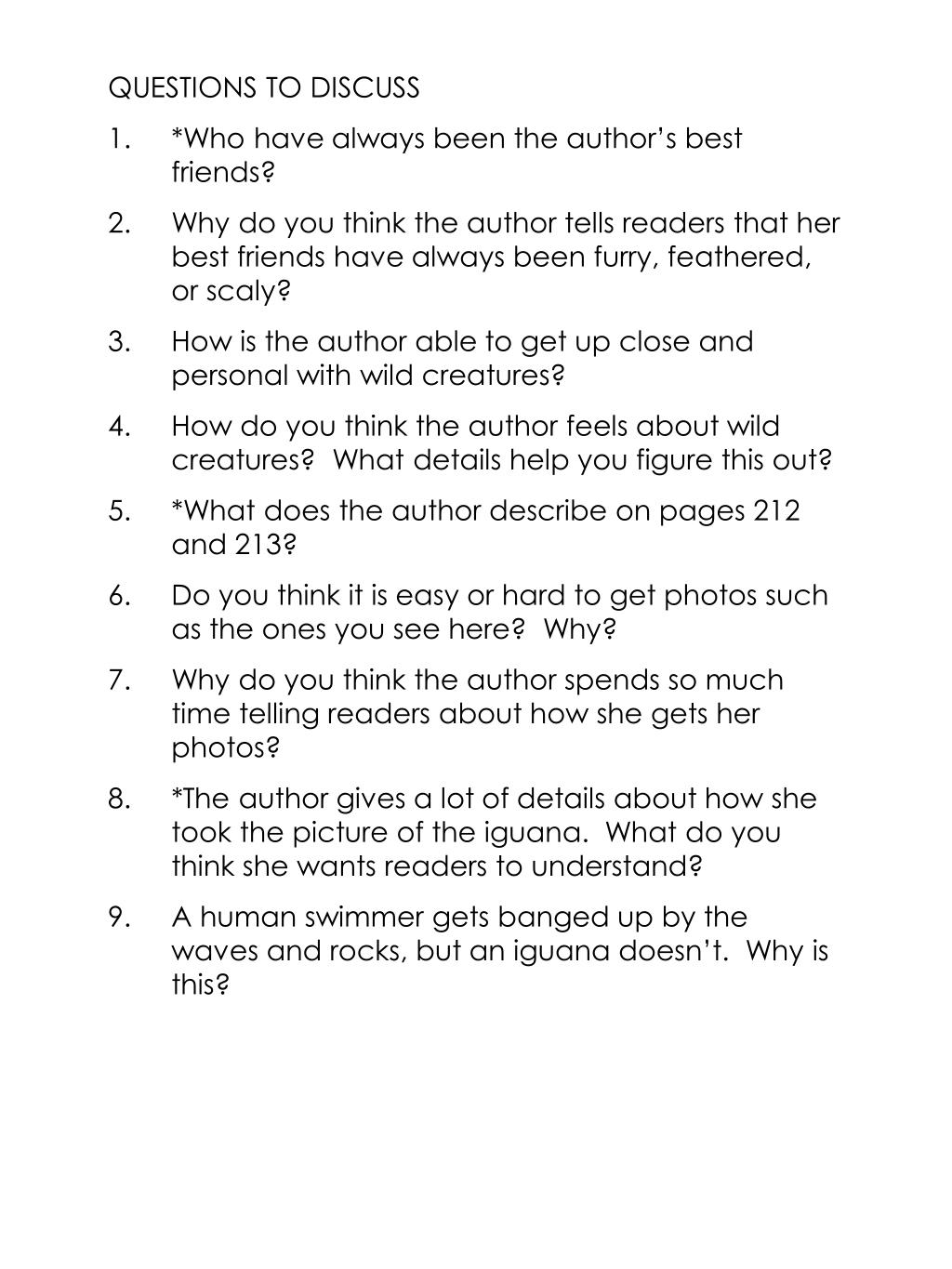 QUESTIONS TO DISCUSS

1. *Who have always been the author's best friends?

2. Why do you think the author tells readers that her best friends have always been furry, feathered, or scaly?

3. How is the author able to get up close and personal with wild creatures?

4. How do you think the author feels about wild creatures? What details help you figure this out?

5. *What does the author describe on pages 212 and 213?

6. Do you think it is easy or hard to get photos such as the ones you see here? Why?

7. Why do you think the author spends so much time telling readers about how she gets her photos?

8. *The author gives a lot of details about how she took the picture of the iguana. What do you think she wants readers to understand?

9. A human swimmer gets banged up by the waves and rocks, but an iguana doesn't. Why is this?